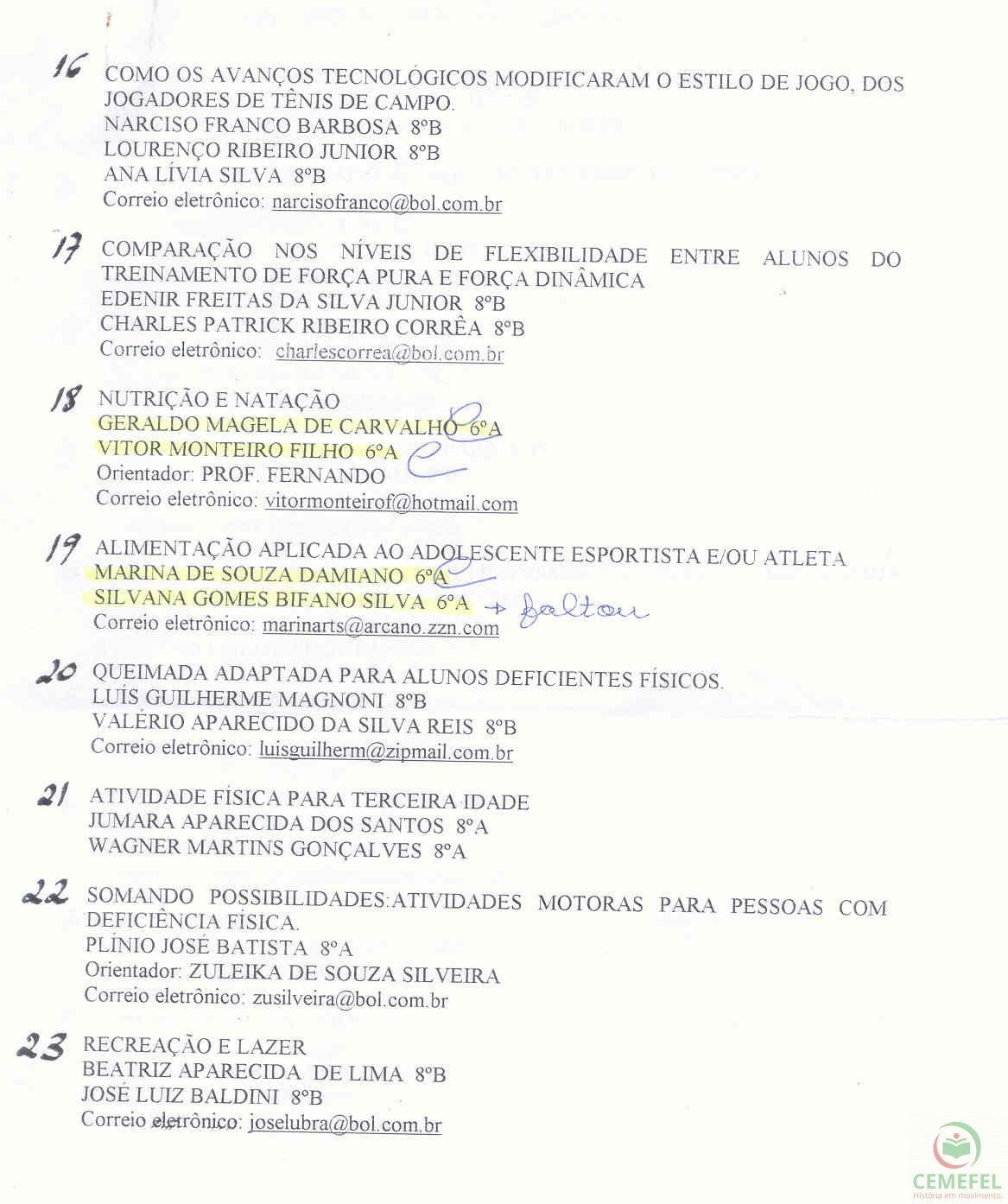 16 COMO OS AVANÇOS TECNOLÓGICOS MODIFICARAM O ESTILO DE JOGO, DOS JOGADORES DE TÊNIS DE CAMPO.
NARCISO FRANCO BARBOSA 8ºB
LOURENÇO RIBEIRO JUNIOR 8ºB
ANA LÍVIA SILVA 8ºB
Correio eletrônico: narcisofranco@bol.com.br

17 COMPARAÇÃO NOS NÍVEIS DE FLEXIBILIDADE ENTRE ALUNOS DO TREINAMENTO DE FORÇA PURA E FORÇA DINÂMICA
EDENIR FREITAS DA SILVA JUNIOR 8ºB
CHARLES PATRICK RIBEIRO CORRÊA 8ºB
Correio eletrônico: charlescorrea@bol.com.br

18 NUTRIÇÃO E NATAÇÃO
GERALDO MAGELA DE CARVALHO 6ºA
VITOR MONTEIRO FILHO 6ºA
Orientador: PROF. FERNANDO
Correio eletrônico: vitormonteirof@hotmail.com

19 ALIMENTAÇÃO APLICADA AO ADOLESCENTE ESPORTISTA E/OU ATLETA
MARINA DE SOUZA DAMIANO 6ºA
SILVANA GOMES BIFANO SILVA 6ºA → faltou
Correio eletrônico: marinarts@arcano.zzn.com

20 QUEIMADA ADAPTADA PARA ALUNOS DEFICIENTES FÍSICOS.
LUÍS GUILHERME MAGNONI 8ºB
VALÉRIO APARECIDO DA SILVA REIS 8ºB
Correio eletrônico: luisguilherm@zipmail.com.br

21 ATIVIDADE FÍSICA PARA TERCEIRA IDADE
JUMARA APARECIDA DOS SANTOS 8ºA
WAGNER MARTINS GONÇALVES 8ºA

22 SOMANDO POSSIBILIDADES:ATIVIDADES MOTORAS PARA PESSOAS COM DEFICIÊNCIA FÍSICA.
PLÍNIO JOSÉ BATISTA 8ºA
Orientador: ZULEIKA DE SOUZA SILVEIRA
Correio eletrônico: zusilveira@bol.com.br

23 RECREAÇÃO E LAZER
BEATRIZ APARECIDA DE LIMA 8ºB
JOSÉ LUIZ BALDINI 8ºB
Correio eletrônico: joselubra@bol.com.br

CEMEFEL
História em movimento.